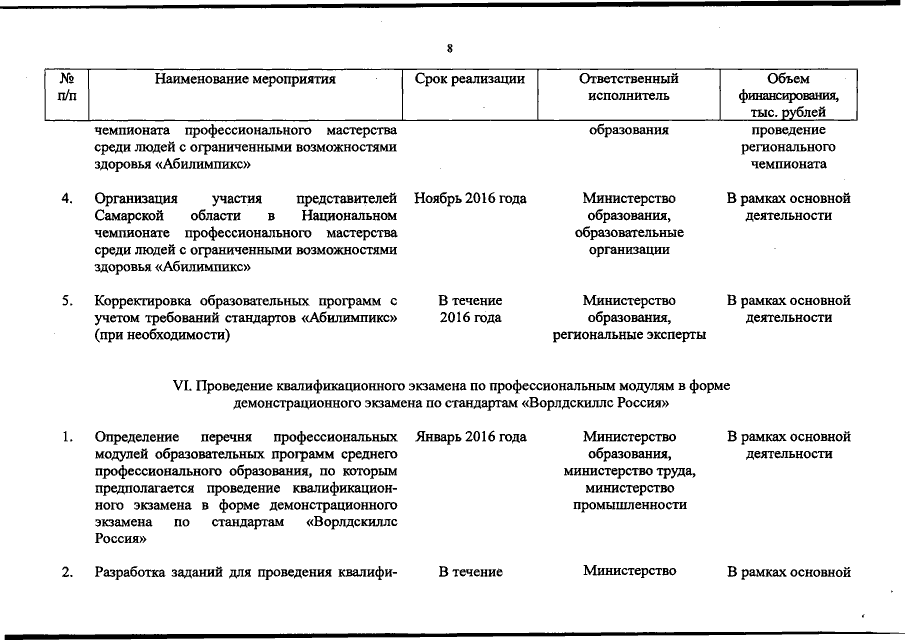 8

| № п/п | Наименование мероприятия | Срок реализации | Ответственный исполнитель | Объем финансирования, тыс. рублей |
|---|---|---|---|---|
| | чемпионата профессионального мастерства среди людей с ограниченными возможностями здоровья «Абилимпикс» | | образования | проведение регионального чемпионата |
| 4. | Организация участия представителей Самарской области в Национальном чемпионате профессионального мастерства среди людей с ограниченными возможностями здоровья «Абилимпикс» | Ноябрь 2016 года | Министерство образования, образовательные организации | В рамках основной деятельности |
| 5. | Корректировка образовательных программ с учетом требований стандартов «Абилимпикс» (при необходимости) | В течение 2016 года | Министерство образования, региональные эксперты | В рамках основной деятельности |

VI. Проведение квалификационного экзамена по профессиональным модулям в форме демонстрационного экзамена по стандартам «Ворлдскиллс Россия»

| | | | | |
|---|---|---|---|---|
| 1. | Определение перечня профессиональных модулей образовательных программ среднего профессионального образования, по которым предполагается проведение квалификационного экзамена в форме демонстрационного экзамена по стандартам «Ворлдскиллс Россия» | Январь 2016 года | Министерство образования, министерство труда, министерство промышленности | В рамках основной деятельности |
| 2. | Разработка заданий для проведения квалифи- | В течение | Министерство | В рамках основной |